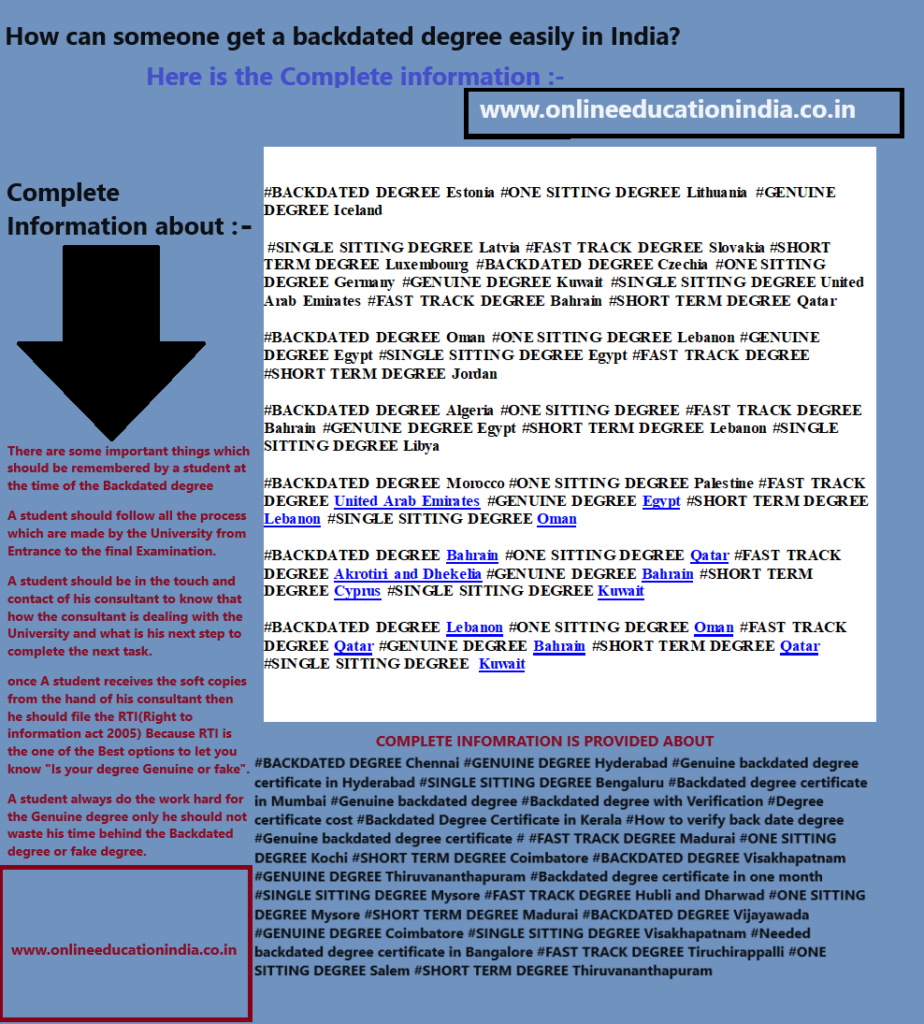 How can someone get a backdated degree easily in India?

Here is the Complete information :-

www.onlineeducationindia.co.in

Complete Information about :-

There are some important things which should be remembered by a student at the time of the Backdated degree

A student should follow all the process which are made by the University from Entrance to the final Examination.

A student should be in the touch and contact of his consultant to know that how the consultant is dealing with the University and what is his next step to complete the next task.

once A student receives the soft copies from the hand of his consultant then he should file the RTI(Right to information act 2005) Because RTI is the one of the Best options to let you know "Is your degree Genuine or fake".

A student always do the work hard for the Genuine degree only he should not waste his time behind the Backdated degree or fake degree.

www.onlineeducationindia.co.in

#BACKDATED DEGREE Estonia #ONE SITTING DEGREE Lithuania #GENUINE DEGREE Iceland

#SINGLE SITTING DEGREE Latvia #FAST TRACK DEGREE Slovakia #SHORT TERM DEGREE Luxembourg #BACKDATED DEGREE Czechia #ONE SITTING DEGREE Germany #GENUINE DEGREE Kuwait #SINGLE SITTING DEGREE United Arab Emirates #FAST TRACK DEGREE Bahrain #SHORT TERM DEGREE Qatar

#BACKDATED DEGREE Oman #ONE SITTING DEGREE Lebanon #GENUINE DEGREE Egypt #SINGLE SITTING DEGREE Egypt #FAST TRACK DEGREE #SHORT TERM DEGREE Jordan

#BACKDATED DEGREE Algeria #ONE SITTING DEGREE #FAST TRACK DEGREE Bahrain #GENUINE DEGREE Egypt #SHORT TERM DEGREE Lebanon #SINGLE SITTING DEGREE Libya

#BACKDATED DEGREE Morocco #ONE SITTING DEGREE Palestine #FAST TRACK DEGREE United Arab Emirates #GENUINE DEGREE Egypt #SHORT TERM DEGREE Lebanon #SINGLE SITTING DEGREE Oman

#BACKDATED DEGREE Bahrain #ONE SITTING DEGREE Qatar #FAST TRACK DEGREE Akrotiri and Dhekelia #GENUINE DEGREE Bahrain #SHORT TERM DEGREE Cyprus #SINGLE SITTING DEGREE Kuwait

#BACKDATED DEGREE Lebanon #ONE SITTING DEGREE Oman #FAST TRACK DEGREE Qatar #GENUINE DEGREE Bahrain #SHORT TERM DEGREE Qatar #SINGLE SITTING DEGREE Kuwait

COMPLETE INFOMRATION IS PROVIDED ABOUT

#BACKDATED DEGREE Chennai #GENUINE DEGREE Hyderabad #Genuine backdated degree certificate in Hyderabad #SINGLE SITTING DEGREE Bengaluru #Backdated degree certificate in Mumbai #Genuine backdated degree #Backdated degree with Verification #Degree certificate cost #Backdated Degree Certificate in Kerala #How to verify back date degree #Genuine backdated degree certificate # #FAST TRACK DEGREE Madurai #ONE SITTING DEGREE Kochi #SHORT TERM DEGREE Coimbatore #BACKDATED DEGREE Visakhapatnam #GENUINE DEGREE Thiruvananthapuram #Backdated degree certificate in one month #SINGLE SITTING DEGREE Mysore #FAST TRACK DEGREE Hubli and Dharwad #ONE SITTING DEGREE Mysore #SHORT TERM DEGREE Madurai #BACKDATED DEGREE Vijayawada #GENUINE DEGREE Coimbatore #SINGLE SITTING DEGREE Visakhapatnam #Needed backdated degree certificate in Bangalore #FAST TRACK DEGREE Tiruchirappalli #ONE SITTING DEGREE Salem #SHORT TERM DEGREE Thiruvananthapuram